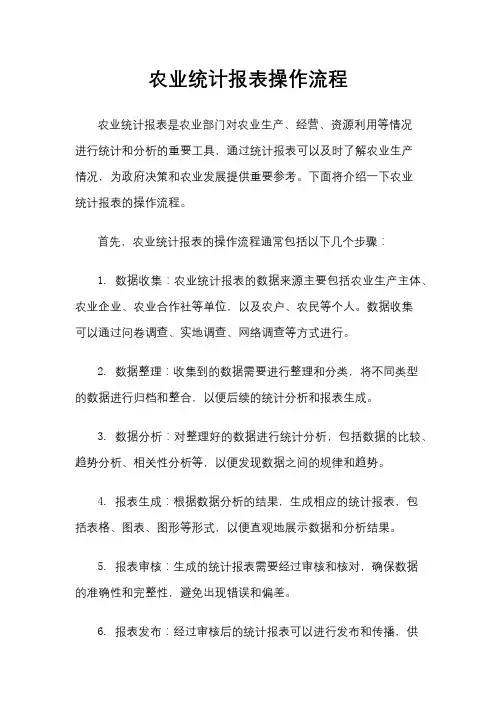 农业统计报表操作流程

农业统计报表是农业部门对农业生产、经营、资源利用等情况进行统计和分析的重要工具，通过统计报表可以及时了解农业生产情况，为政府决策和农业发展提供重要参考。下面将介绍一下农业统计报表的操作流程。

首先，农业统计报表的操作流程通常包括以下几个步骤：

1. 数据收集：农业统计报表的数据来源主要包括农业生产主体、农业企业、农业合作社等单位，以及农户、农民等个人。数据收集可以通过问卷调查、实地调查、网络调查等方式进行。

2. 数据整理：收集到的数据需要进行整理和分类，将不同类型的数据进行归档和整合，以便后续的统计分析和报表生成。

3. 数据分析：对整理好的数据进行统计分析，包括数据的比较、趋势分析、相关性分析等，以便发现数据之间的规律和趋势。

4. 报表生成：根据数据分析的结果，生成相应的统计报表，包括表格、图表、图形等形式，以便直观地展示数据和分析结果。

5. 报表审核：生成的统计报表需要经过审核和核对，确保数据的准确性和完整性，避免出现错误和偏差。

6. 报表发布：经过审核后的统计报表可以进行发布和传播，供